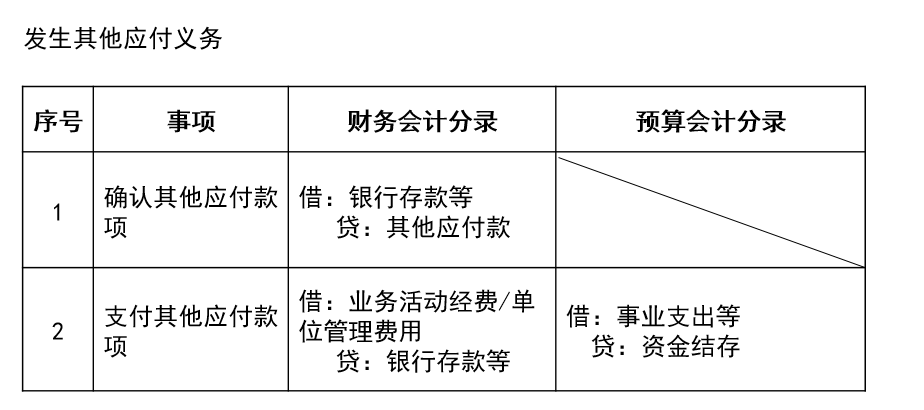 发生其他应付义务

| 序号 | 事项 | 财务会计分录 | 预算会计分录 |
|---|---|---|---|
| 1 | 确认其他应付款项 | 借：银行存款等 贷：其他应付款 | |
| 2 | 支付其他应付款项 | 借：业务活动经费/单位管理费用 贷：银行存款等 | 借：事业支出等 贷：资金结存 |